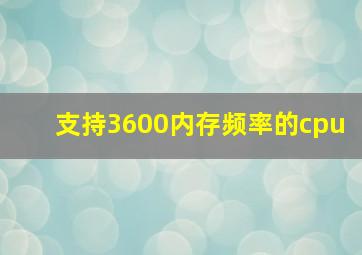 支持3600内存频率的cpu